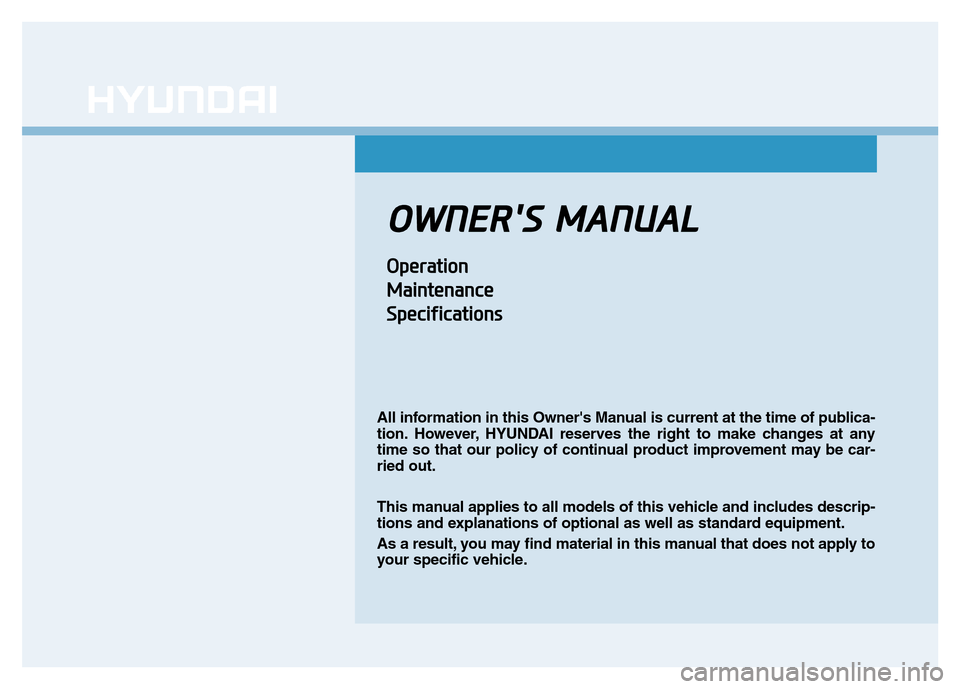 HYUNDAI

OWNER'S MANUAL

Operation
Maintenance
Specifications

All information in this Owner's Manual is current at the time of publication. However, HYUNDAI reserves the right to make changes at any time so that our policy of continual product improvement may be carried out.

This manual applies to all models of this vehicle and includes descriptions and explanations of optional as well as standard equipment.

As a result, you may find material in this manual that does not apply to your specific vehicle.

carmanualsonline.info